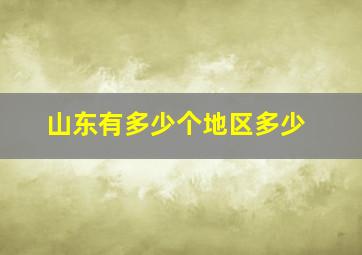 山东有多少个地区多少